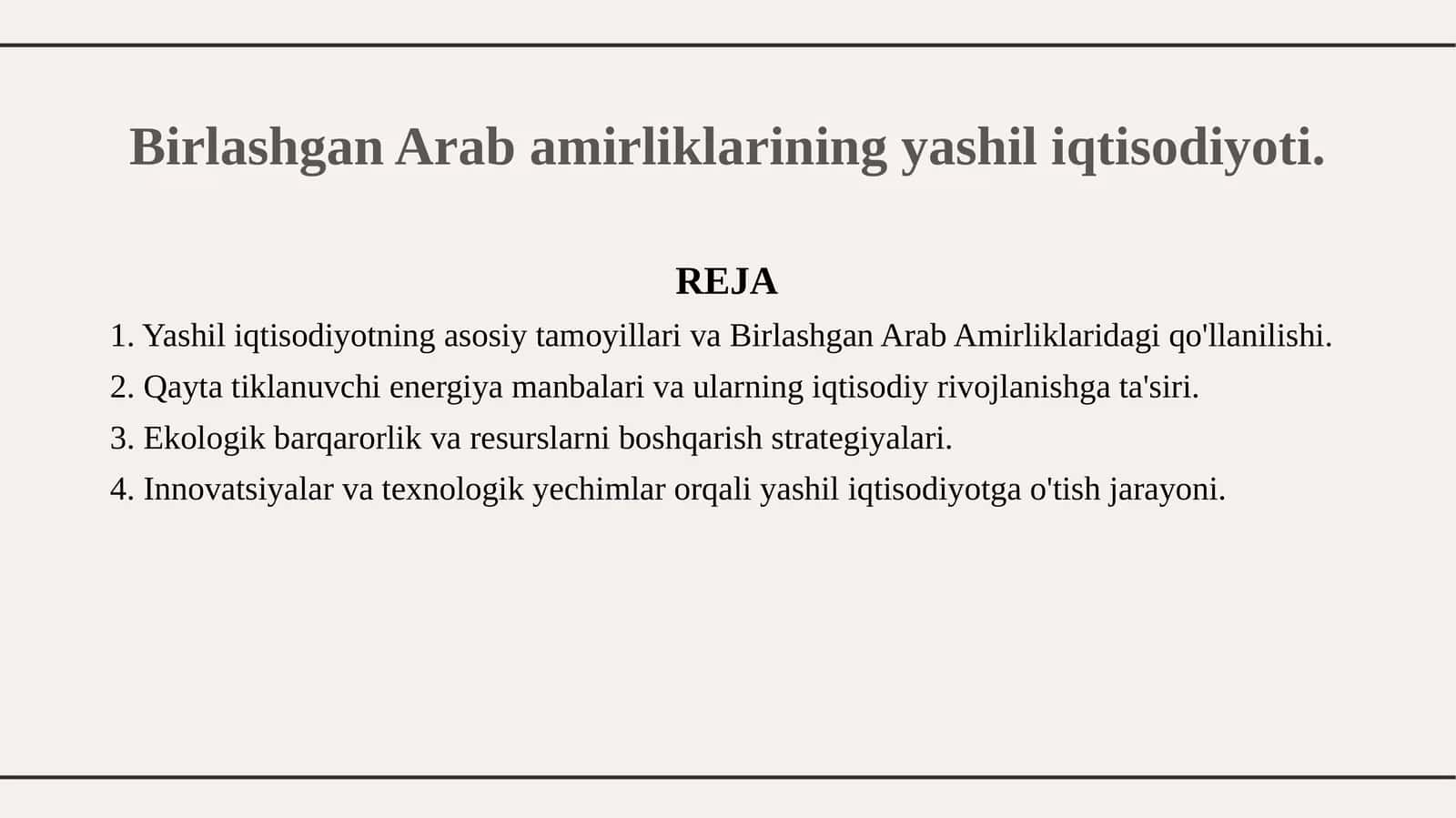 Birlashgan Arab amirliklarining yashil iqtisodiyoti.

REJA

1. Yashil iqtisodiyotning asosiy tamoyillari va Birlashgan Arab Amirliklaridagi qo'llanilishi.
2. Qayta tiklanuvchi energiya manbalari va ularning iqtisodiy rivojlanishga ta'siri.
3. Ekologik barqarorlik va resurslarni boshqarish strategiyalari.
4. Innovatsiyalar va texnologik yechimlar orqali yashil iqtisodiyotga o'tish jarayoni.